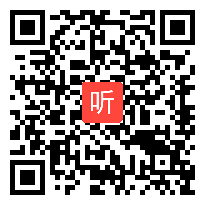 听